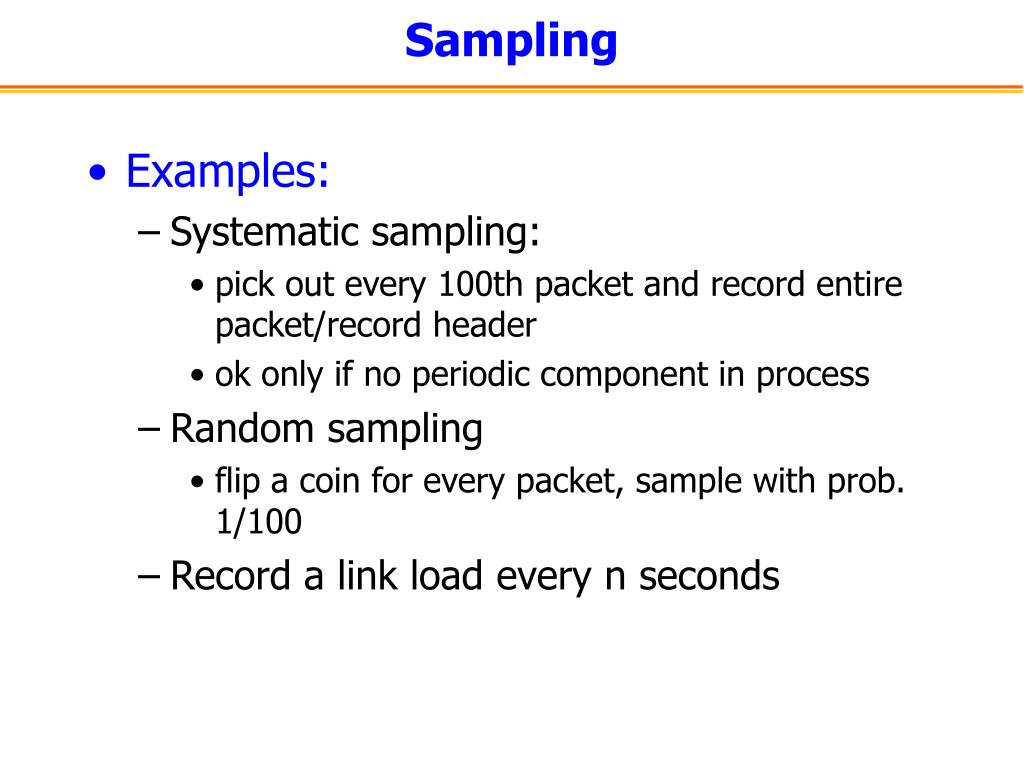 Sampling

• Examples:
– Systematic sampling:
• pick out every 100th packet and record entire packet/record header
• ok only if no periodic component in process
– Random sampling
• flip a coin for every packet, sample with prob. 1/100
– Record a link load every n seconds